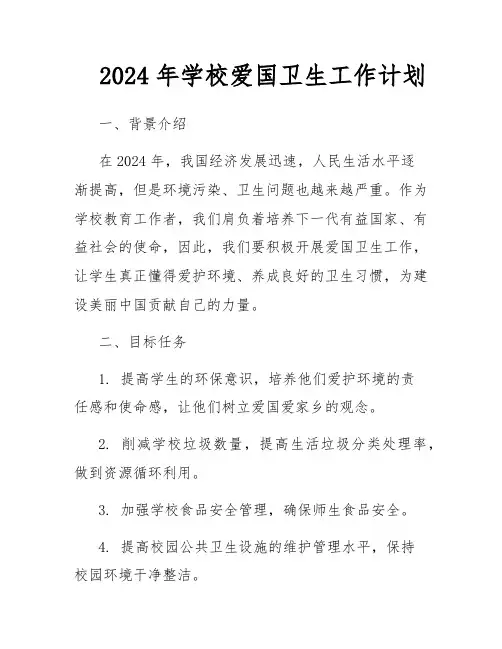 2024 年学校爱国卫生工作计划

一、背景介绍

在 2024 年，我国经济发展迅速，人民生活水平逐渐提高，但是环境污染、卫生问题也越来越严重。作为学校教育工作者，我们肩负着培养下一代有益国家、有益社会的使命，因此，我们要积极开展爱国卫生工作，让学生真正懂得爱护环境、养成良好的卫生习惯，为建设美丽中国贡献自己的力量。

二、目标任务

1. 提高学生的环保意识，培养他们爱护环境的责任感和使命感，让他们树立爱国爱家乡的观念。

2. 削减学校垃圾数量，提高生活垃圾分类处理率，做到资源循环利用。

3. 加强学校食品安全管理，确保师生食品安全。

4. 提高校园公共卫生设施的维护管理水平，保持校园环境干净整洁。